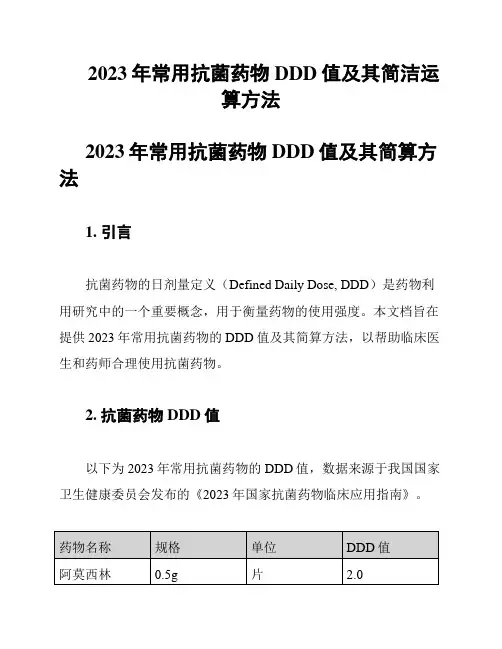 2023 年常用抗菌药物 DDD 值及其简洁运算方法

2023 年常用抗菌药物 DDD 值及其简算方法

1. 引言

抗菌药物的日剂量定义（Defined Daily Dose, DDD）是药物利用研究中的一个重要概念，用于衡量药物的使用强度。本文档旨在提供 2023 年常用抗菌药物的 DDD 值及其简算方法，以帮助临床医生和药师合理使用抗菌药物。

2. 抗菌药物 DDD 值

以下为 2023 年常用抗菌药物的 DDD 值，数据来源于我国国家卫生健康委员会发布的《2023 年国家抗菌药物临床应用指南》。

| 药物名称 | 规格 | 单位 | DDD 值 |
|---|---|---|---|
| 阿莫西林 | 0.5g | 片 | 2.0 |